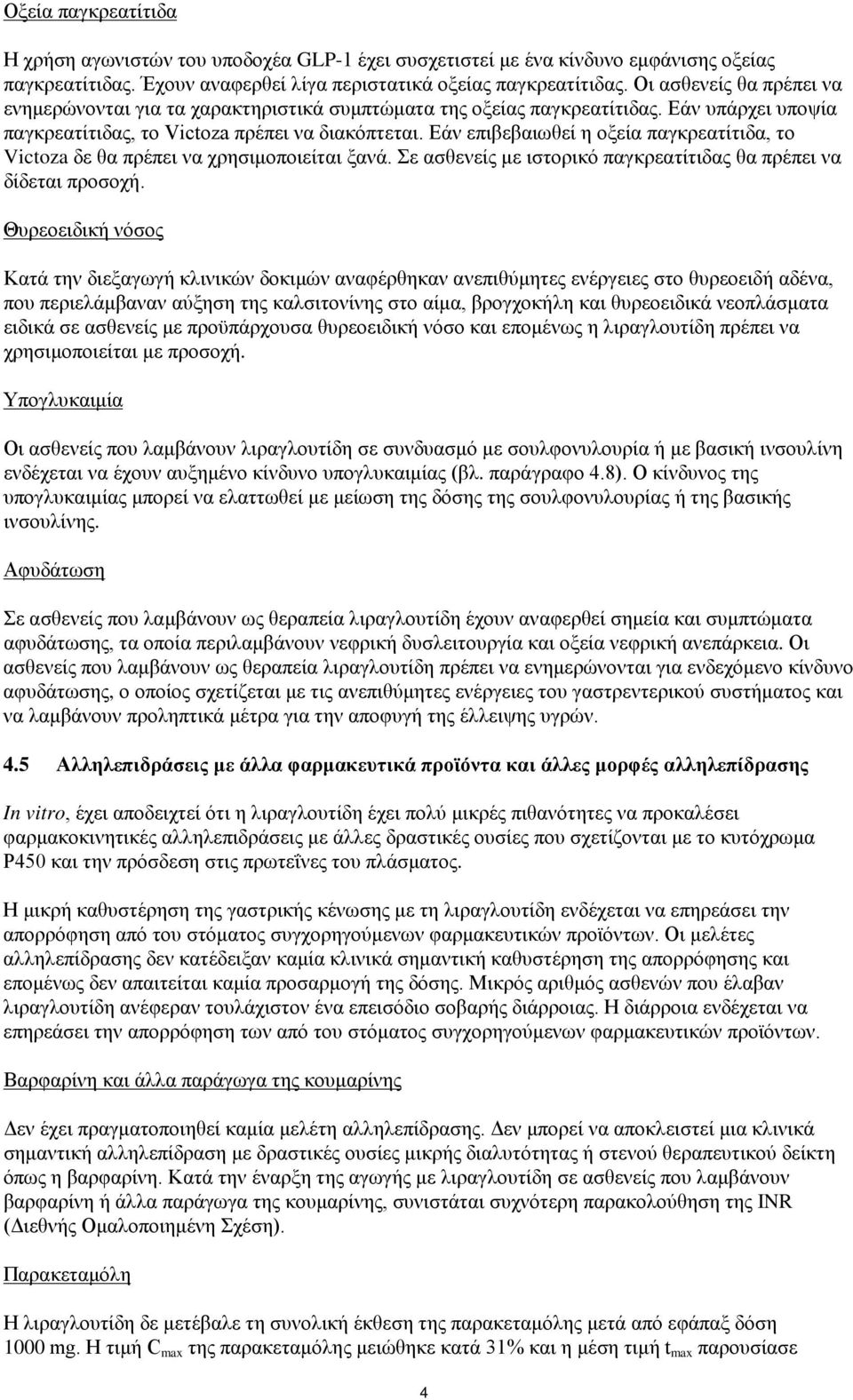 Οξεία παγκρεατίτιδα

Η χρήση αγωνιστών του υποδοχέα GLP-1 έχει συσχετιστεί με ένα κίνδυνο εμφάνισης οξείας παγκρεατίτιδας. Έχουν αναφερθεί λίγα περιστατικά οξείας παγκρεατίτιδας. Οι ασθενείς θα πρέπει να ενημερώνονται για τα χαρακτηριστικά συμπτώματα της οξείας παγκρεατίτιδας. Εάν υπάρχει υποψία παγκρεατίτιδας, το Victoza πρέπει να διακόπτεται. Εάν επιβεβαιωθεί η οξεία παγκρεατίτιδα, το Victoza δε θα πρέπει να χρησιμοποιείται ξανά. Σε ασθενείς με ιστορικό παγκρεατίτιδας θα πρέπει να δίδεται προσοχή.

Θυρεοειδική νόσος

Κατά την διεξαγωγή κλινικών δοκιμών αναφέρθηκαν ανεπιθύμητες ενέργειες στο θυρεοειδή αδένα, που περιελάμβαναν αύξηση της καλσιτονίνης στο αίμα, βρογχοκήλη και θυρεοειδικά νεοπλάσματα ειδικά σε ασθενείς με προϋπάρχουσα θυρεοειδική νόσο και επομένως η λιραγλουτίδη πρέπει να χρησιμοποιείται με προσοχή.

Υπογλυκαιμία

Οι ασθενείς που λαμβάνουν λιραγλουτίδη σε συνδυασμό με σουλφονυλουρία ή με βασική ινσουλίνη ενδέχεται να έχουν αυξημένο κίνδυνο υπογλυκαιμίας (βλ. παράγραφο 4.8). Ο κίνδυνος της υπογλυκαιμίας μπορεί να ελαττωθεί με μείωση της δόσης της σουλφονυλουρίας ή της βασικής ινσουλίνης.

Αφυδάτωση

Σε ασθενείς που λαμβάνουν ως θεραπεία λιραγλουτίδη έχουν αναφερθεί σημεία και συμπτώματα αφυδάτωσης, τα οποία περιλαμβάνουν νεφρική δυσλειτουργία και οξεία νεφρική ανεπάρκεια. Οι ασθενείς που λαμβάνουν ως θεραπεία λιραγλουτίδη πρέπει να ενημερώνονται για ενδεχόμενο κίνδυνο αφυδάτωσης, ο οποίος σχετίζεται με τις ανεπιθύμητες ενέργειες του γαστρεντερικού συστήματος και να λαμβάνουν προληπτικά μέτρα για την αποφυγή της έλλειψης υγρών.

4.5 Αλληλεπιδράσεις με άλλα φαρμακευτικά προϊόντα και άλλες μορφές αλληλεπίδρασης

In vitro, έχει αποδειχτεί ότι η λιραγλουτίδη έχει πολύ μικρές πιθανότητες να προκαλέσει φαρμακοκινητικές αλληλεπιδράσεις με άλλες δραστικές ουσίες που σχετίζονται με το κυτόχρωμα P450 και την πρόσδεση στις πρωτεΐνες του πλάσματος.

Η μικρή καθυστέρηση της γαστρικής κένωσης με τη λιραγλουτίδη ενδέχεται να επηρεάσει την απορρόφηση από του στόματος συγχορηγούμενων φαρμακευτικών προϊόντων. Οι μελέτες αλληλεπίδρασης δεν κατέδειξαν καμία κλινικά σημαντική καθυστέρηση της απορρόφησης και επομένως δεν απαιτείται καμία προσαρμογή της δόσης. Μικρός αριθμός ασθενών που έλαβαν λιραγλουτίδη ανέφεραν τουλάχιστον ένα επεισόδιο σοβαρής διάρροιας. Η διάρροια ενδέχεται να επηρεάσει την απορρόφηση των από του στόματος συγχορηγούμενων φαρμακευτικών προϊόντων.

Βαρφαρίνη και άλλα παράγωγα της κουμαρίνης

Δεν έχει πραγματοποιηθεί καμία μελέτη αλληλεπίδρασης. Δεν μπορεί να αποκλειστεί μια κλινικά σημαντική αλληλεπίδραση με δραστικές ουσίες μικρής διαλυτότητας ή στενού θεραπευτικού δείκτη όπως η βαρφαρίνη. Κατά την έναρξη της αγωγής με λιραγλουτίδη σε ασθενείς που λαμβάνουν βαρφαρίνη ή άλλα παράγωγα της κουμαρίνης, συνιστάται συχνότερη παρακολούθηση της INR (Διεθνής Ομαλοποιημένη Σχέση).

Παρακεταμόλη

Η λιραγλουτίδη δε μετέβαλε τη συνολική έκθεση της παρακεταμόλης μετά από εφάπαξ δόση 1000 mg. Η τιμή $C_{max}$ της παρακεταμόλης μειώθηκε κατά 31% και η μέση τιμή $t_{max}$ παρουσίασε

4